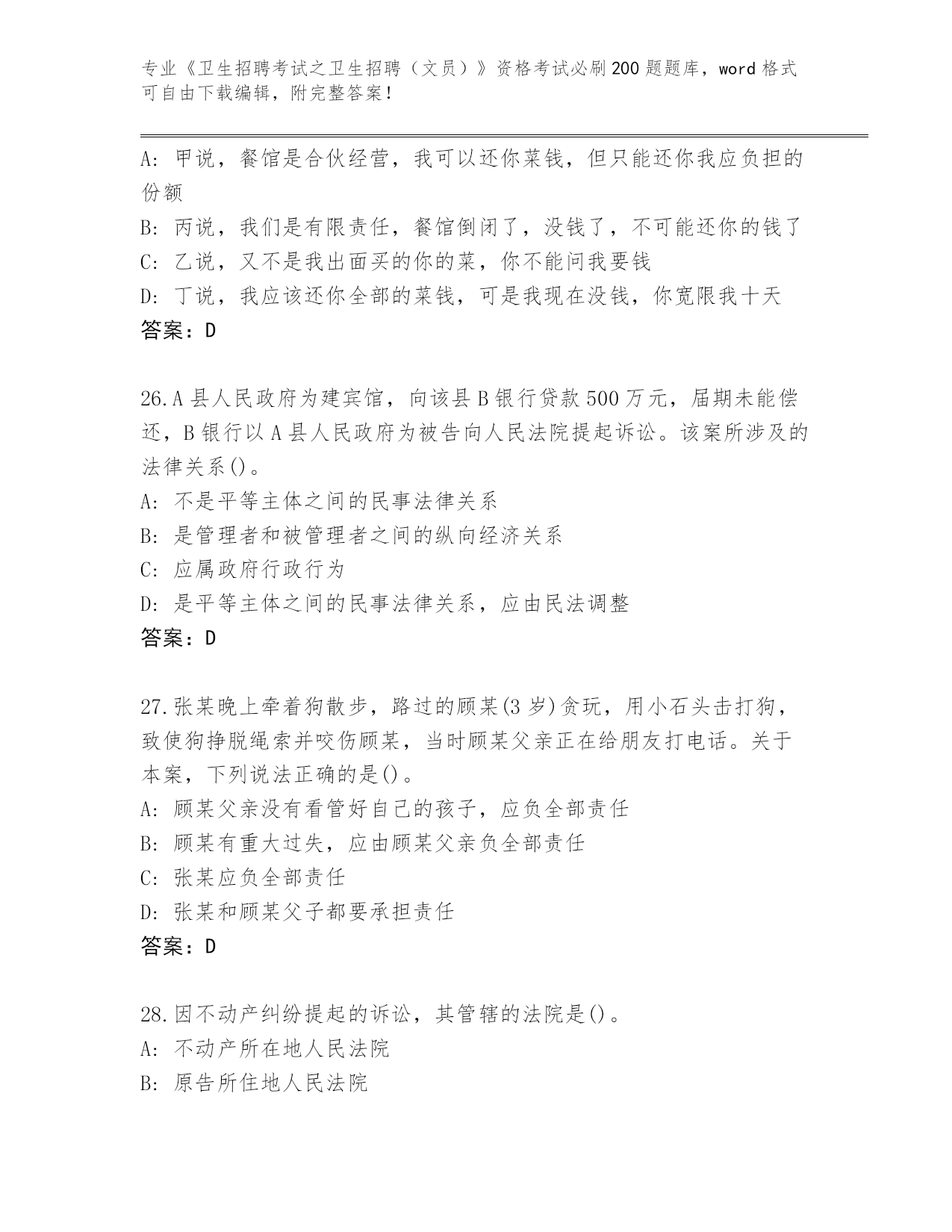 专业《卫生招聘考试之卫生招聘（文员）》资格考试必刷200题题库，word格式可自由下载编辑，附完整答案！

A：甲说，餐馆是合伙经营，我可以还你菜钱，但只能还你我应负担的份额
B：丙说，我们是有限责任，餐馆倒闭了，没钱了，不可能还你的钱了
C：乙说，又不是我出面买的你的菜，你不能问我要钱
D：丁说，我应该还你全部的菜钱，可是我现在没钱，你宽限我十天
答案：D

26.A县人民政府为建宾馆，向该县B银行贷款500万元，届期未能偿还，B银行以A县人民政府为被告向人民法院提起诉讼。该案所涉及的法律关系()。
A：不是平等主体之间的民事法律关系
B：是管理者和被管理者之间的纵向经济关系
C：应属政府行政行为
D：是平等主体之间的民事法律关系，应由民法调整
答案：D

27.张某晚上牵着狗散步，路过的顾某(3岁)贪玩，用小石头击打狗，致使狗挣脱绳索并咬伤顾某，当时顾某父亲正在给朋友打电话。关于本案，下列说法正确的是()。
A：顾某父亲没有看管好自己的孩子，应负全部责任
B：顾某有重大过失，应由顾某父亲负全部责任
C：张某应负全部责任
D：张某和顾某父子都要承担责任
答案：D

28.因不动产纠纷提起的诉讼，其管辖的法院是()。
A：不动产所在地人民法院
B：原告所住地人民法院